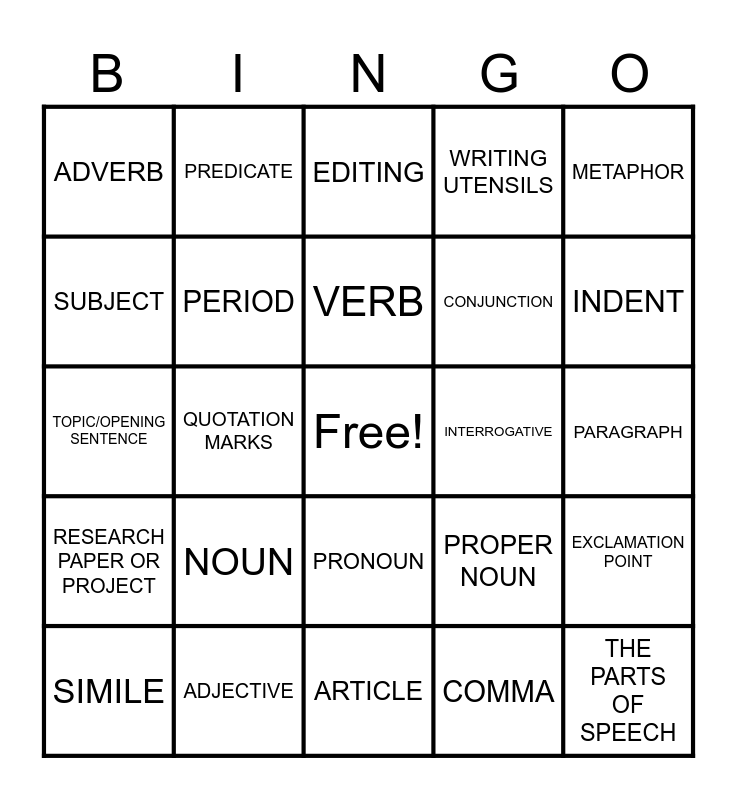 | B | I | N | G | O |
|---|---|---|---|---|
| ADVERB | PREDICATE | EDITING | WRITING UTENSILS | METAPHOR |
| SUBJECT | PERIOD | VERB | CONJUNCTION | INDENT |
| TOPIC/OPENING SENTENCE | QUOTATION MARKS | Free! | INTERROGATIVE | PARAGRAPH |
| RESEARCH PAPER OR PROJECT | NOUN | PRONOUN | PROPER NOUN | EXCLAMATION POINT |
| SIMILE | ADJECTIVE | ARTICLE | COMMA | THE PARTS OF SPEECH |